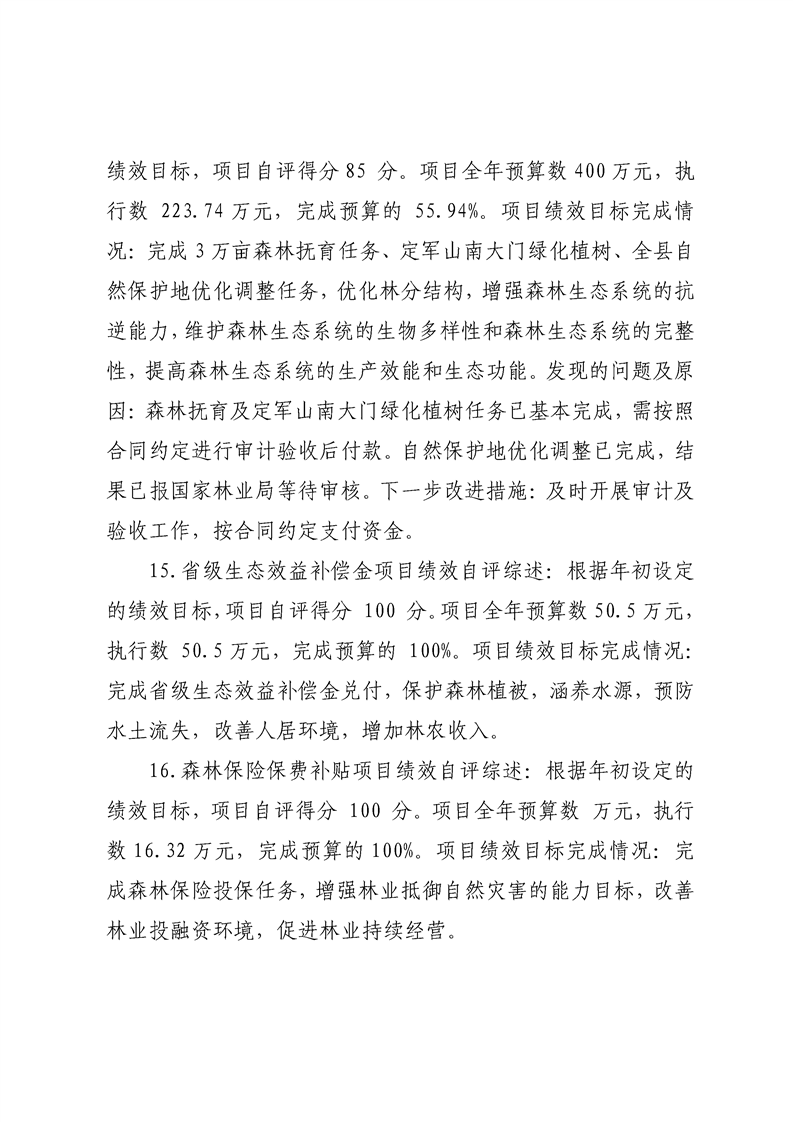 绩效目标，项目自评得分85分。项目全年预算数400万元，执行数223.74万元，完成预算的55.94%。项目绩效目标完成情况：完成3万亩森林抚育任务、定军山南大门绿化植树、全县自然保护地优化调整任务，优化林分结构，增强森林生态系统的抗逆能力，维护森林生态系统的生物多样性和森林生态系统的完整性，提高森林生态系统的生产效能和生态功能。发现的问题及原因：森林抚育及定军山南大门绿化植树任务已基本完成，需按照合同约定进行审计验收后付款。自然保护地优化调整已完成，结果已报国家林业局等待审核。下一步改进措施：及时开展审计及验收工作，按合同约定支付资金。

15.省级生态效益补偿金项目绩效自评综述：根据年初设定的绩效目标，项目自评得分100分。项目全年预算数50.5万元，执行数50.5万元，完成预算的100%。项目绩效目标完成情况：完成省级生态效益补偿金兑付，保护森林植被，涵养水源，预防水土流失，改善人居环境，增加林农收入。

16.森林保险保费补贴项目绩效自评综述：根据年初设定的绩效目标，项目自评得分100分。项目全年预算数 万元，执行数16.32万元，完成预算的100%。项目绩效目标完成情况：完成森林保险投保任务，增强林业抵御自然灾害的能力目标，改善林业投融资环境，促进林业持续经营。